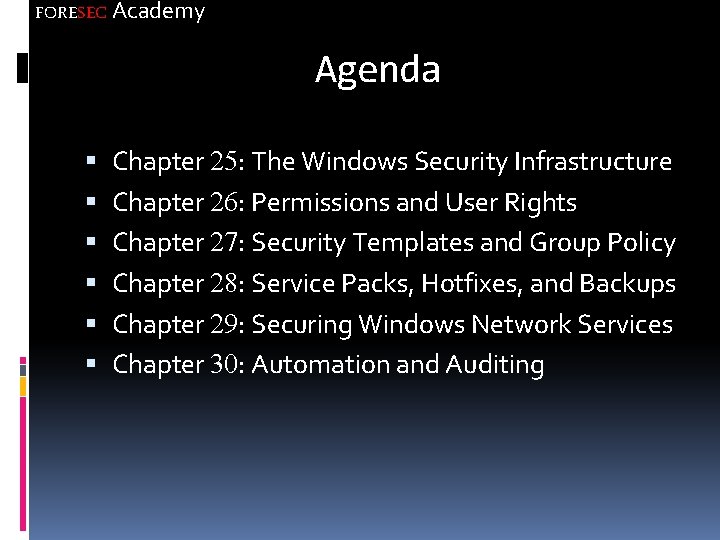 FORESEC Academy

Agenda

• Chapter 25: The Windows Security Infrastructure
• Chapter 26: Permissions and User Rights
• Chapter 27: Security Templates and Group Policy
• Chapter 28: Service Packs, Hotfixes, and Backups
• Chapter 29: Securing Windows Network Services
• Chapter 30: Automation and Auditing